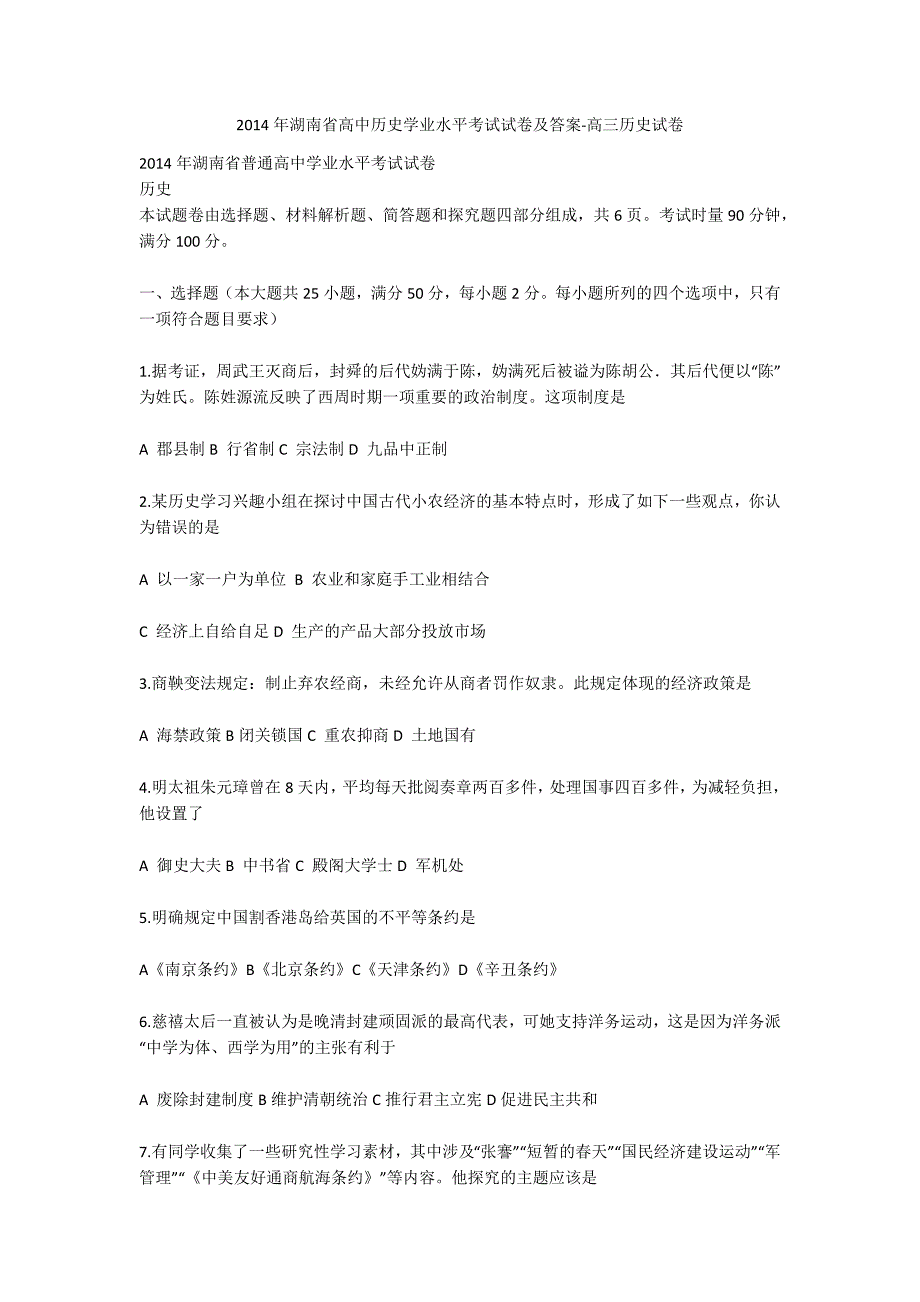 2014年湖南省高中历史学业水平考试试卷及答案-高三历史试卷

2014年湖南省普通高中学业水平考试试卷
历史
本试题卷由选择题、材料解析题、简答题和探究题四部分组成，共6页。考试时量90分钟，满分100分。

一、选择题（本大题共25小题，满分50分，每小题2分。每小题所列的四个选项中，只有一项符合题目要求）

1.据考证，周武王灭商后，封舜的后代妫满于陈，妫满死后被谥为陈胡公．其后代便以“陈”为姓氏。陈姓源流反映了西周时期一项重要的政治制度。这项制度是

A 郡县制 B 行省制 C 宗法制 D 九品中正制

2.某历史学习兴趣小组在探讨中国古代小农经济的基本特点时，形成了如下一些观点，你认为错误的是

A 以一家一户为单位 B 农业和家庭手工业相结合

C 经济上自给自足 D 生产的产品大部分投放市场

3.商鞅变法规定：制止弃农经商，未经允许从商者罚作奴隶。此规定体现的经济政策是

A 海禁政策 B 闭关锁国 C 重农抑商 D 土地国有

4.明太祖朱元璋曾在8天内，平均每天批阅奏章两百多件，处理国事四百多件，为减轻负担，他设置了

A 御史大夫 B 中书省 C 殿阁大学士 D 军机处

5.明确规定中国割香港岛给英国的不平等条约是

A《南京条约》B《北京条约》C《天津条约》D《辛丑条约》

6.慈禧太后一直被认为是晚清封建顽固派的最高代表，可她支持洋务运动，这是因为洋务派“中学为体、西学为用”的主张有利于

A 废除封建制度 B 维护清朝统治 C 推行君主立宪 D 促进民主共和

7.有同学收集了一些研究性学习素材，其中涉及“张謇”“短暂的春天”“国民经济建设运动”“军管理”“《中美友好通商航海条约》”等内容。他探究的主题应该是